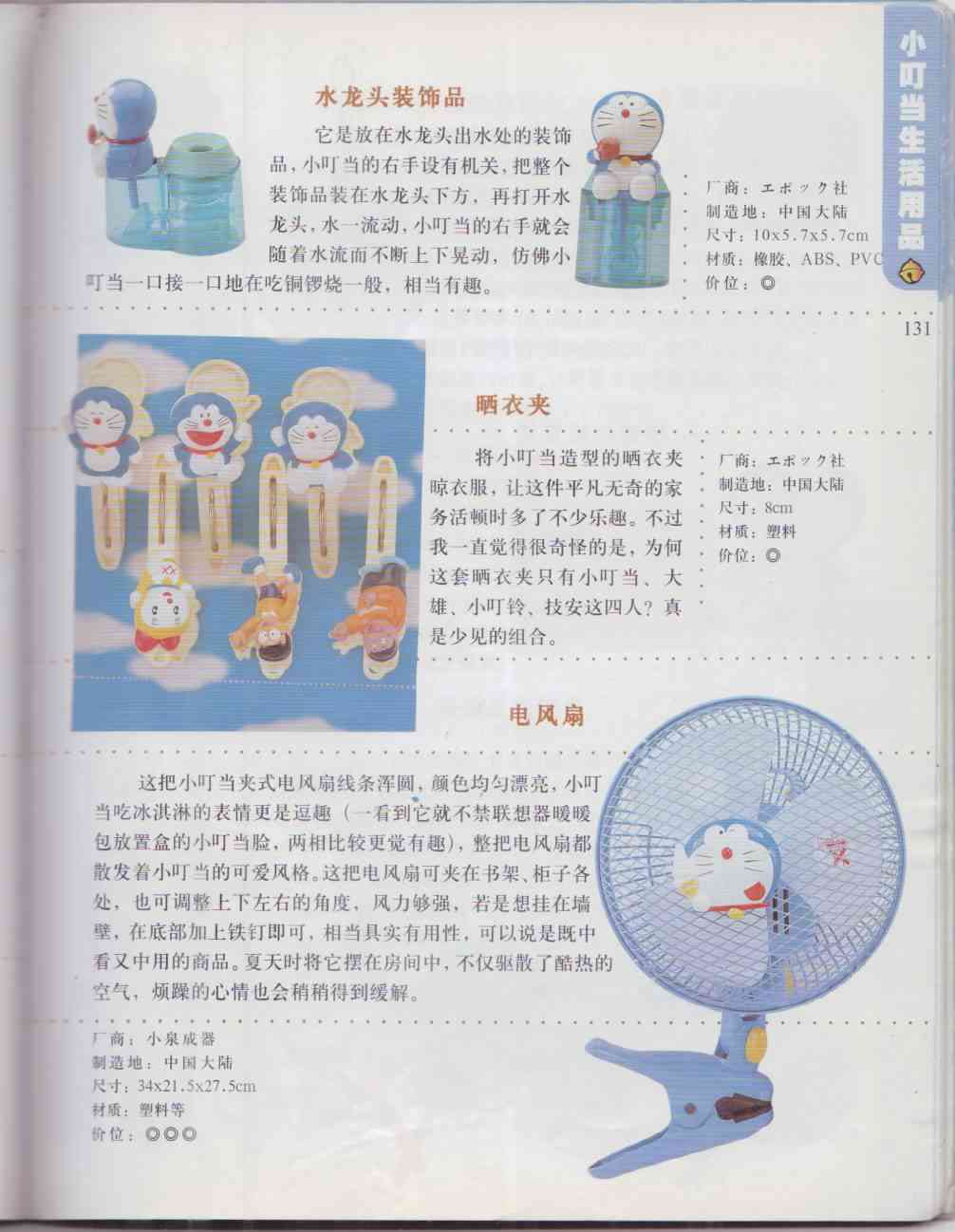 小叮当生活用品

水龙头装饰品

它是放在水龙头出水处的装饰品，小叮当的右手设有机关，把整个装饰品装在水龙头下方，再打开水龙头，水一流动，小叮当的右手就会随着水流而不断上下晃动，仿佛小叮当一口接一口地在吃铜锣烧一般，相当有趣。

厂商：エポック社
制造地：中国大陆
尺寸：10x5.7x5.7cm
材质：橡胶、ABS、PVC
价位：◎

131

晒衣夹

将小叮当造型的晒衣夹晾衣服，让这件平凡无奇的家务活顿时多了不少乐趣。不过我一直觉得很奇怪的是，为何这套晒衣夹只有小叮当、大雄、小叮铃、技安这四人？真是少见的组合。

厂商：エポック社
制造地：中国大陆
尺寸：8cm
材质：塑料
价位：◎

电风扇

这把小叮当夹式电风扇线条浑圆，颜色均匀漂亮，小叮当吃冰淇淋的表情更是逗趣（一看到它就不禁联想器暖暖包放置盒的小叮当脸，两相比较更觉有趣），整把电风扇都散发着小叮当的可爱风格。这把电风扇可夹在书架、柜子各处，也可调整上下左右的角度，风力够强，若是想挂在墙壁，在底部加上铁钉即可，相当具实有用性，可以说是既中看又中用的商品。夏天时将它摆在房间中，不仅驱散了酷热的空气，烦躁的心情也会稍稍得到缓解。

厂商：小泉成器
制造地：中国大陆
尺寸：34x21.5x27.5cm
材质：塑料等
价位：◎◎◎